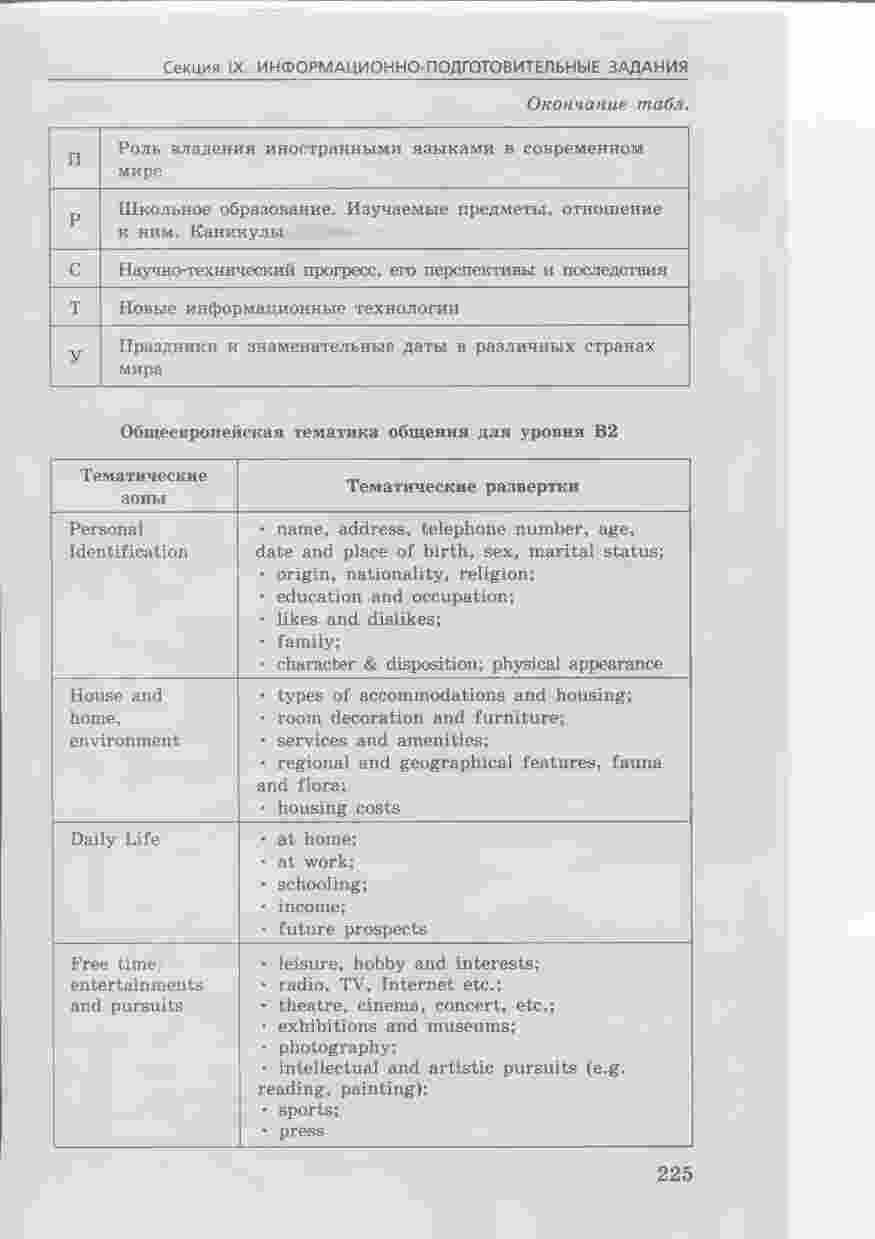 Секция IX. ИНФОРМАЦИОННО-ПОДГОТОВИТЕЛЬНЫЕ ЗАДАНИЯ

Окончание табл.

| | |
|---|---|
| П | Роль владения иностранными языками в современном мире |
| Р | Школьное образование. Изучаемые предметы, отношение к ним. Каникулы |
| С | Научно-технический прогресс, его перспективы и последствия |
| Т | Новые информационные технологии |
| У | Праздники и знаменательные даты в различных странах мира |

Общеевропейская тематика общения для уровня В2

| Тематические зоны | Тематические развертки |
|---|---|
| Personal Identification | · name, address, telephone number, age, date and place of birth, sex, marital status; · origin, nationality, religion; · education and occupation; · likes and dislikes; · family; · character & disposition; physical appearance |
| House and home, environment | · types of accommodations and housing; · room decoration and furniture; · services and amenities; · regional and geographical features, fauna and flora; · housing costs |
| Daily Life | · at home; · at work; · schooling; · income; · future prospects |
| Free time, entertainments and pursuits | · leisure, hobby and interests; · radio, TV, Internet etc.; · theatre, cinema, concert, etc.; · exhibitions and museums; · photography; · intellectual and artistic pursuits (e.g. reading, painting); · sports; · press |

225